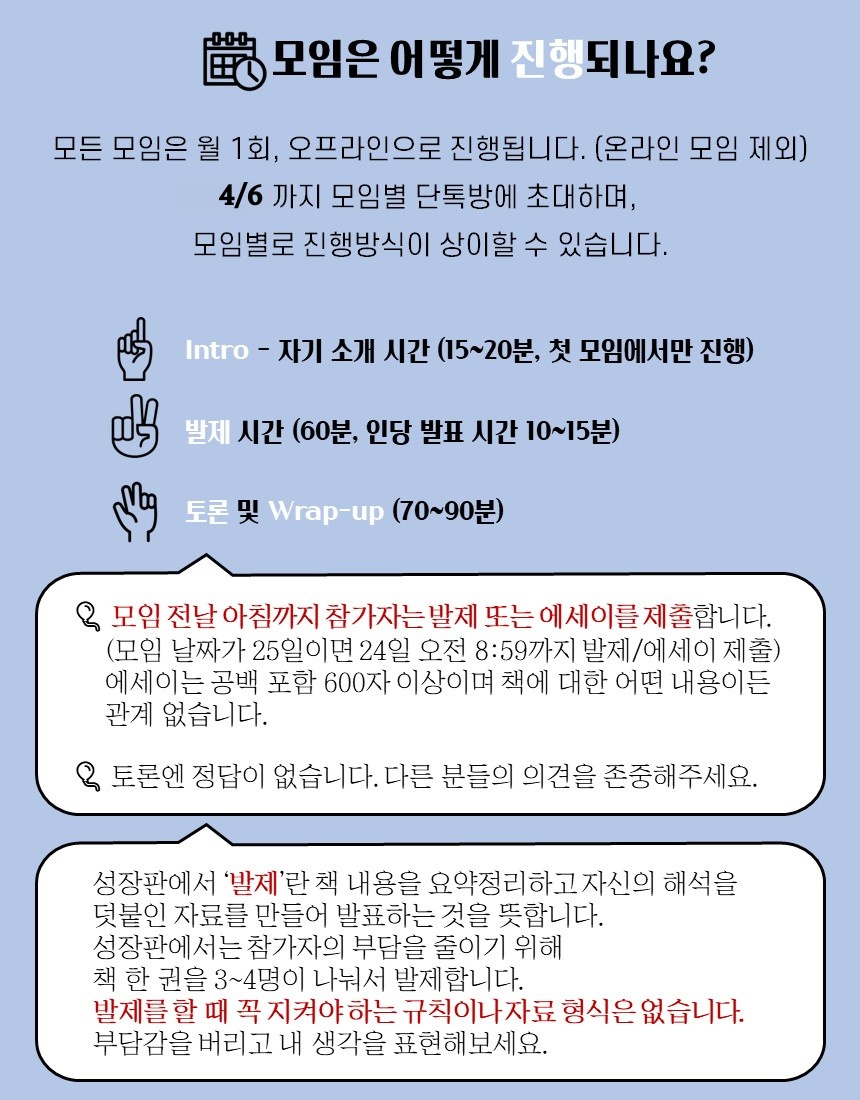 모임은 어떻게 진행되나요?

모든 모임은 월 1회, 오프라인으로 진행됩니다. (온라인 모임 제외)
4/6 까지 모임별 단톡방에 초대하며,
모임별로 진행방식이 상이할 수 있습니다.

Intro - 자기 소개 시간 (15~20분, 첫 모임에서만 진행)

발제 시간 (60분, 인당 발표 시간 10~15분)

토론 및 Wrap-up (70~90분)

모임 전날 아침까지 참가자는 발제 또는 에세이를 제출합니다. (모임 날짜가 25일이면 24일 오전 8:59까지 발제/에세이 제출) 에세이는 공백 포함 600자 이상이며 책에 대한 어떤 내용이든 관계 없습니다.

토론엔 정답이 없습니다. 다른 분들의 의견을 존중해주세요.

성장판에서 '발제'란 책 내용을 요약정리하고 자신의 해석을 덧붙인 자료를 만들어 발표하는 것을 뜻합니다.
성장판에서는 참가자의 부담을 줄이기 위해
책 한 권을 3~4명이 나눠서 발제합니다.
발제를 할 때 꼭 지켜야 하는 규칙이나 자료 형식은 없습니다.
부담감을 버리고 내 생각을 표현해보세요.